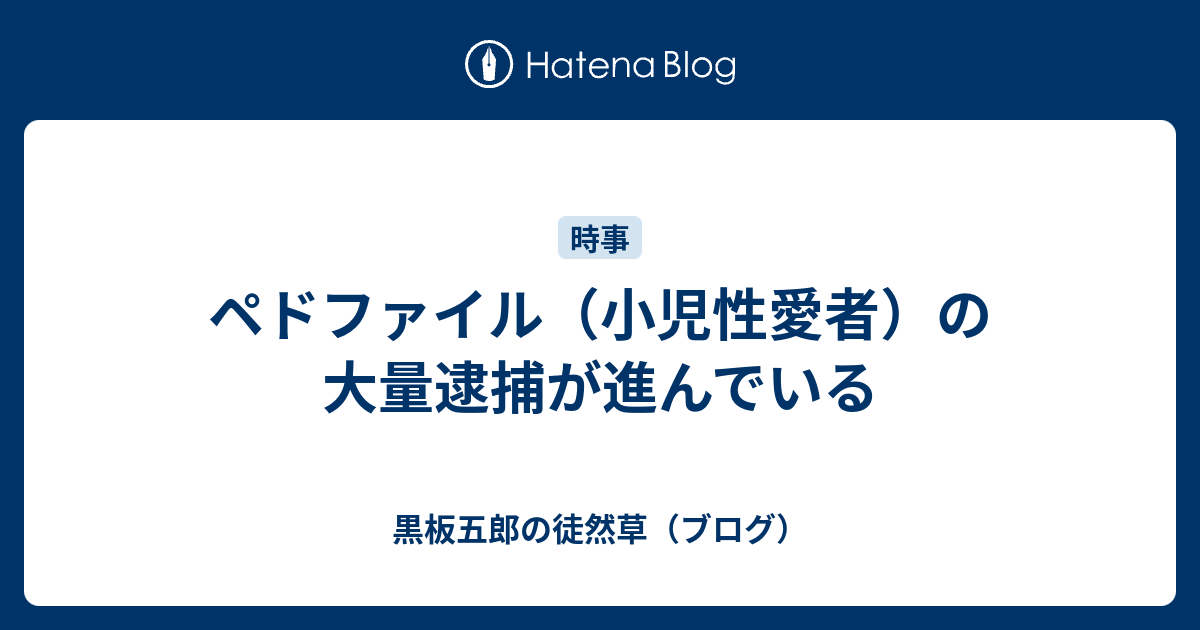 Hatena Blog

時事

ペドファイル（小児性愛者）の大量逮捕が進んでいる

黒板五郎の徒然草（ブログ）